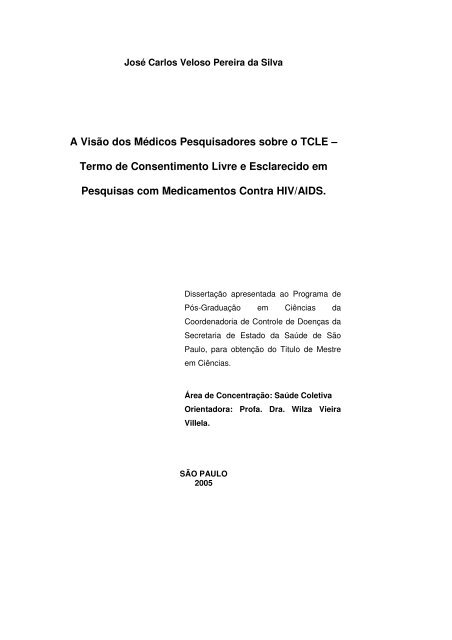 José Carlos Veloso Pereira da Silva

A Visão dos Médicos Pesquisadores sobre o TCLE – Termo de Consentimento Livre e Esclarecido em Pesquisas com Medicamentos Contra HIV/AIDS.

Dissertação apresentada ao Programa de Pós-Graduação em Ciências da Coordenadoria de Controle de Doenças da Secretaria de Estado da Saúde de São Paulo, para obtenção do Título de Mestre em Ciências.

Área de Concentração: Saúde Coletiva
Orientadora: Profa. Dra. Wilza Vieira Villela.

SÃO PAULO
2005